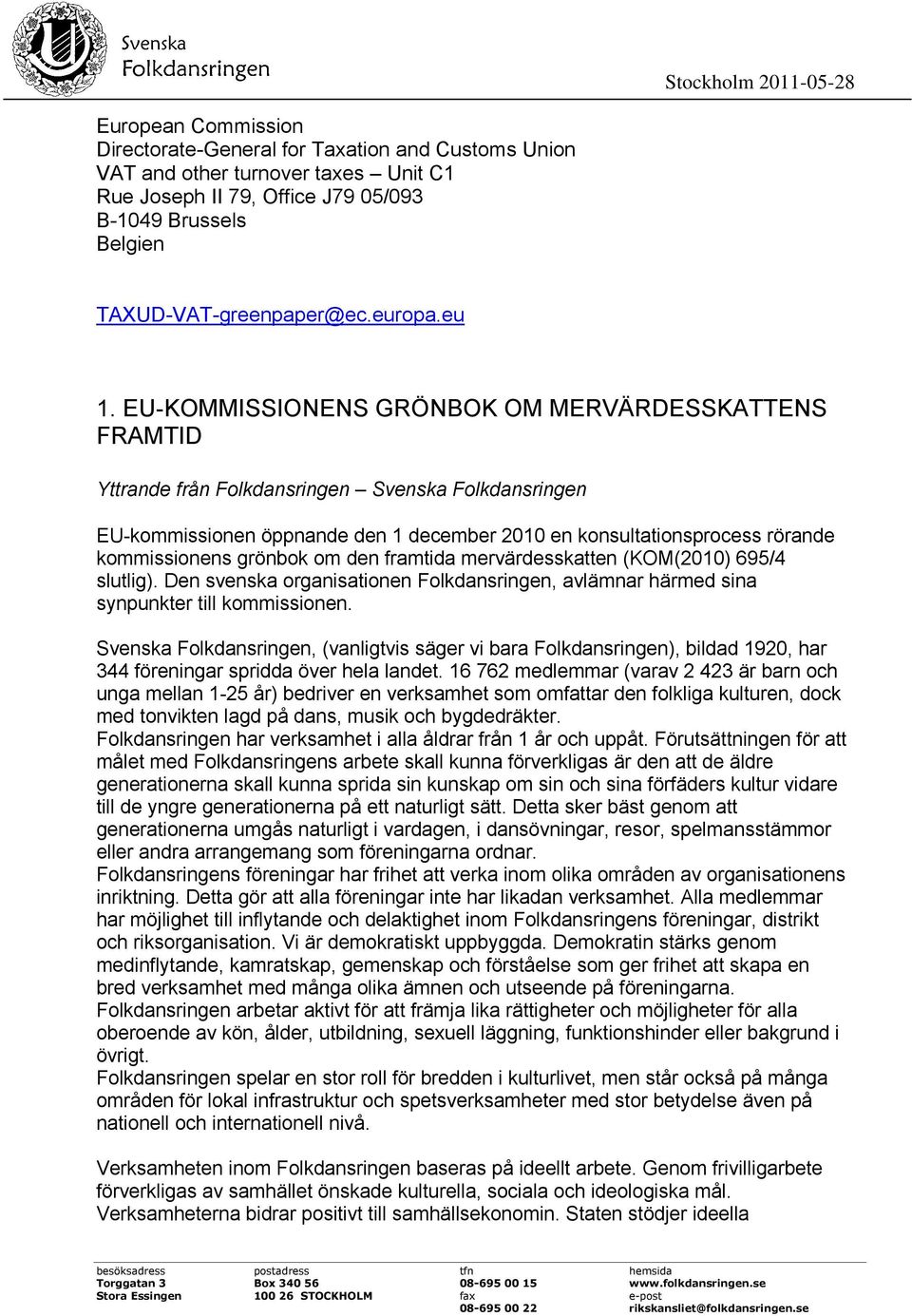 Svenska
Folkdansringen

Stockholm 2011-05-28

European Commission
Directorate-General for Taxation and Customs Union
VAT and other turnover taxes – Unit C1
Rue Joseph II 79, Office J79 05/093
B-1049 Brussels
Belgien

TAXUD-VAT-greenpaper@ec.europa.eu

1. EU-KOMMISSIONENS GRÖNBOK OM MERVÄRDESSKATTENS FRAMTID

Yttrande från Folkdansringen – Svenska Folkdansringen

EU-kommissionen öppnande den 1 december 2010 en konsultationsprocess rörande kommissionens grönbok om den framtida mervärdesskatten (KOM(2010) 695/4 slutlig). Den svenska organisationen Folkdansringen, avlämnar härmed sina synpunkter till kommissionen.

Svenska Folkdansringen, (vanligtvis säger vi bara Folkdansringen), bildad 1920, har 344 föreningar spridda över hela landet. 16 762 medlemmar (varav 2 423 är barn och unga mellan 1-25 år) bedriver en verksamhet som omfattar den folkliga kulturen, dock med tonvikten lagd på dans, musik och bygdedräkter.
Folkdansringen har verksamhet i alla åldrar från 1 år och uppåt. Förutsättningen för att målet med Folkdansringens arbete skall kunna förverkligas är den att de äldre generationerna skall kunna sprida sin kunskap om sin och sina förfäders kultur vidare till de yngre generationerna på ett naturligt sätt. Detta sker bäst genom att generationerna umgås naturligt i vardagen, i dansövningar, resor, spelmansstämmor eller andra arrangemang som föreningarna ordnar.
Folkdansringens föreningar har frihet att verka inom olika områden av organisationens inriktning. Detta gör att alla föreningar inte har likadan verksamhet. Alla medlemmar har möjlighet till inflytande och delaktighet inom Folkdansringens föreningar, distrikt och riksorganisation. Vi är demokratiskt uppbyggda. Demokratin stärks genom medinflytande, kamratskap, gemenskap och förståelse som ger frihet att skapa en bred verksamhet med många olika ämnen och utseende på föreningarna.
Folkdansringen arbetar aktivt för att främja lika rättigheter och möjligheter för alla oberoende av kön, ålder, utbildning, sexuell läggning, funktionshinder eller bakgrund i övrigt.
Folkdansringen spelar en stor roll för bredden i kulturlivet, men står också på många områden för lokal infrastruktur och spetsverksamheter med stor betydelse även på nationell och internationell nivå.

Verksamheten inom Folkdansringen baseras på ideellt arbete. Genom frivilligarbete förverkligas av samhället önskade kulturella, sociala och ideologiska mål. Verksamheterna bidrar positivt till samhällsekonomin. Staten stödjer ideella

besöksadress
Torggatan 3
Stora Essingen

postadress
Box 340 56
100 26 STOCKHOLM

tfn
08-695 00 15
fax
08-695 00 22

hemsida
www.folkdansringen.se
e-post
rikskansliet@folkdansringen.se